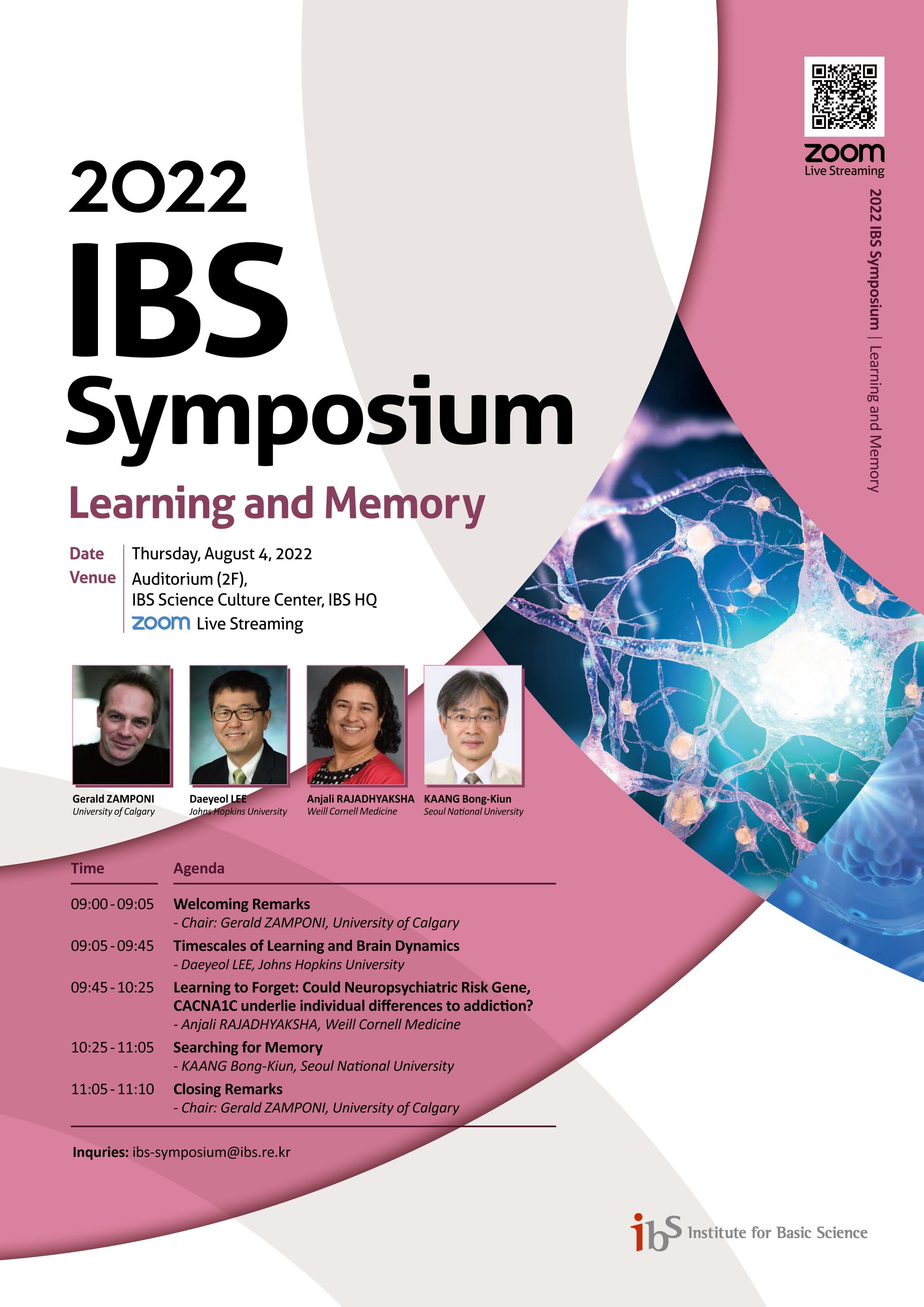 zoom
Live Streaming

2022 IBS Symposium | Learning and Memory

2022
IBS
Symposium

Learning and Memory

Date Thursday, August 4, 2022
Venue Auditorium (2F),
IBS Science Culture Center, IBS HQ
zoom Live Streaming

Gerald ZAMPONI
University of Calgary

Daeyeol LEE
Johns Hopkins University

Anjali RAJADHYAKSHA
Weill Cornell Medicine

KAANG Bong-Kiun
Seoul National University

| Time | Agenda |
|---|---|
| 09:00 - 09:05 | Welcoming Remarks - Chair: Gerald ZAMPONI, University of Calgary |
| 09:05 - 09:45 | Timescales of Learning and Brain Dynamics - Daeyeol LEE, Johns Hopkins University |
| 09:45 - 10:25 | Learning to Forget: Could Neuropsychiatric Risk Gene, CACNA1C underlie individual differences to addiction? - Anjali RAJADHYAKSHA, Weill Cornell Medicine |
| 10:25 - 11:05 | Searching for Memory - KAANG Bong-Kiun, Seoul National University |
| 11:05 - 11:10 | Closing Remarks - Chair: Gerald ZAMPONI, University of Calgary |

Inquries: ibs-symposium@ibs.re.kr

ibs Institute for Basic Science